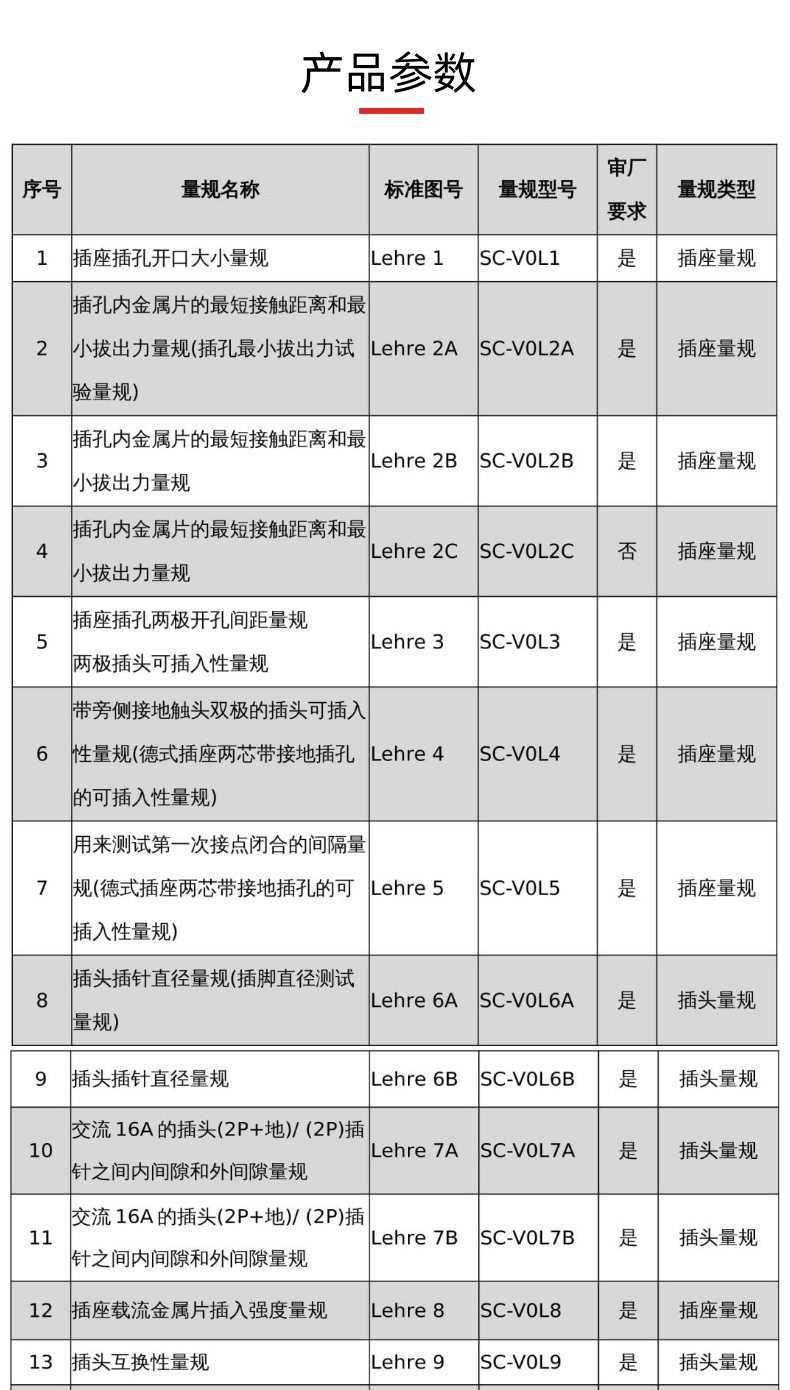 产品参数

| 序号 | 量规名称 | 标准图号 | 量规型号 | 审厂要求 | 量规类型 |
|---|---|---|---|---|---|
| 1 | 插座插孔开口大小量规 | Lehre 1 | SC-V0L1 | 是 | 插座量规 |
| 2 | 插孔内金属片的最短接触距离和最小拔出力量规(插孔最小拔出力试验量规) | Lehre 2A | SC-V0L2A | 是 | 插座量规 |
| 3 | 插孔内金属片的最短接触距离和最小拔出力量规 | Lehre 2B | SC-V0L2B | 是 | 插座量规 |
| 4 | 插孔内金属片的最短接触距离和最小拔出力量规 | Lehre 2C | SC-V0L2C | 否 | 插座量规 |
| 5 | 插座插孔两极开孔间距量规 两极插头可插入性量规 | Lehre 3 | SC-V0L3 | 是 | 插座量规 |
| 6 | 带旁侧接地触头双极的插头可插入性量规(德式插座两芯带接地插孔的可插入性量规) | Lehre 4 | SC-V0L4 | 是 | 插座量规 |
| 7 | 用来测试第一次接点闭合的间隔量规(德式插座两芯带接地插孔的可插入性量规) | Lehre 5 | SC-V0L5 | 是 | 插座量规 |
| 8 | 插头插针直径量规(插脚直径测试量规) | Lehre 6A | SC-V0L6A | 是 | 插头量规 |
| 9 | 插头插针直径量规 | Lehre 6B | SC-V0L6B | 是 | 插头量规 |
| 10 | 交流 16A 的插头(2P+地)/ (2P)插针之间内间隙和外间隙量规 | Lehre 7A | SC-V0L7A | 是 | 插头量规 |
| 11 | 交流 16A 的插头(2P+地)/ (2P)插针之间内间隙和外间隙量规 | Lehre 7B | SC-V0L7B | 是 | 插头量规 |
| 12 | 插座载流金属片插入强度量规 | Lehre 8 | SC-V0L8 | 是 | 插座量规 |
| 13 | 插头互换性量规 | Lehre 9 | SC-V0L9 | 是 | 插头量规 |